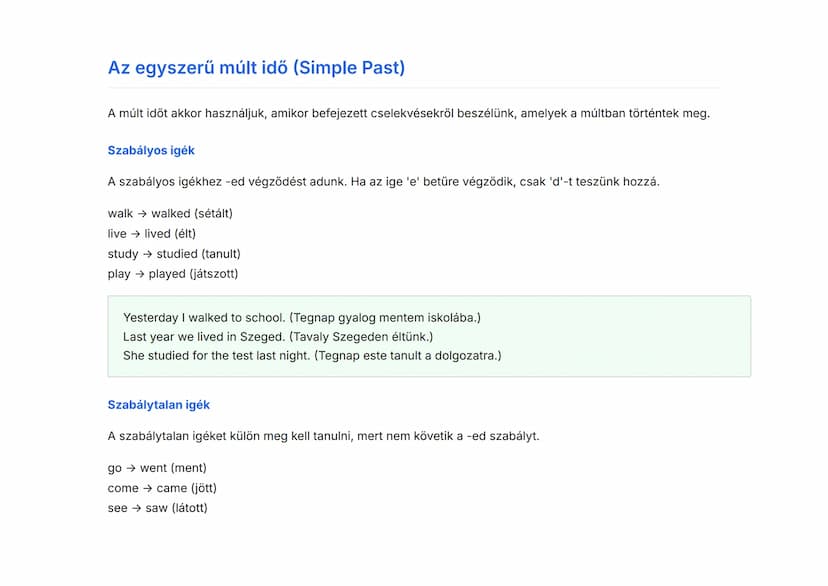 Az egyszerű múlt idő (Simple Past)

A múlt időt akkor használjuk, amikor befejezett cselekvésekről beszélünk, amelyek a múltban történtek meg.

Szabályos igék

A szabályos igékhez -ed végződést adunk. Ha az ige 'e' betűre végződik, csak 'd'-t teszünk hozzá.

walk → walked (sétált)
live → lived (élt)
study → studied (tanult)
play → played (játszott)

Yesterday I walked to school. (Tegnap gyalog mentem iskolába.)
Last year we lived in Szeged. (Tavaly Szegeden éltünk.)
She studied for the test last night. (Tegnap este tanult a dolgozatra.)

Szabálytalan igék

A szabálytalan igéket külön meg kell tanulni, mert nem követik a -ed szabályt.

go → went (ment)
come → came (jött)
see → saw (látott)